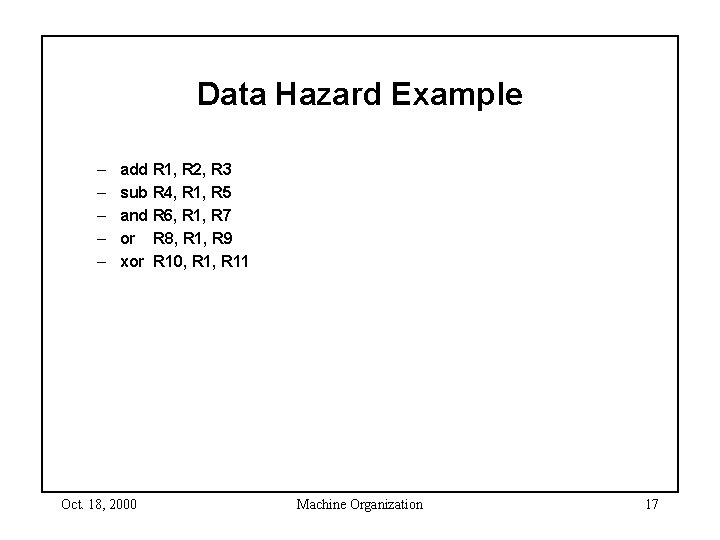 Data Hazard Example

– add R1, R2, R3
– sub R4, R1, R5
– and R6, R1, R7
– or R8, R1, R9
– xor R10, R1, R11

Oct. 18, 2000
Machine Organization
17